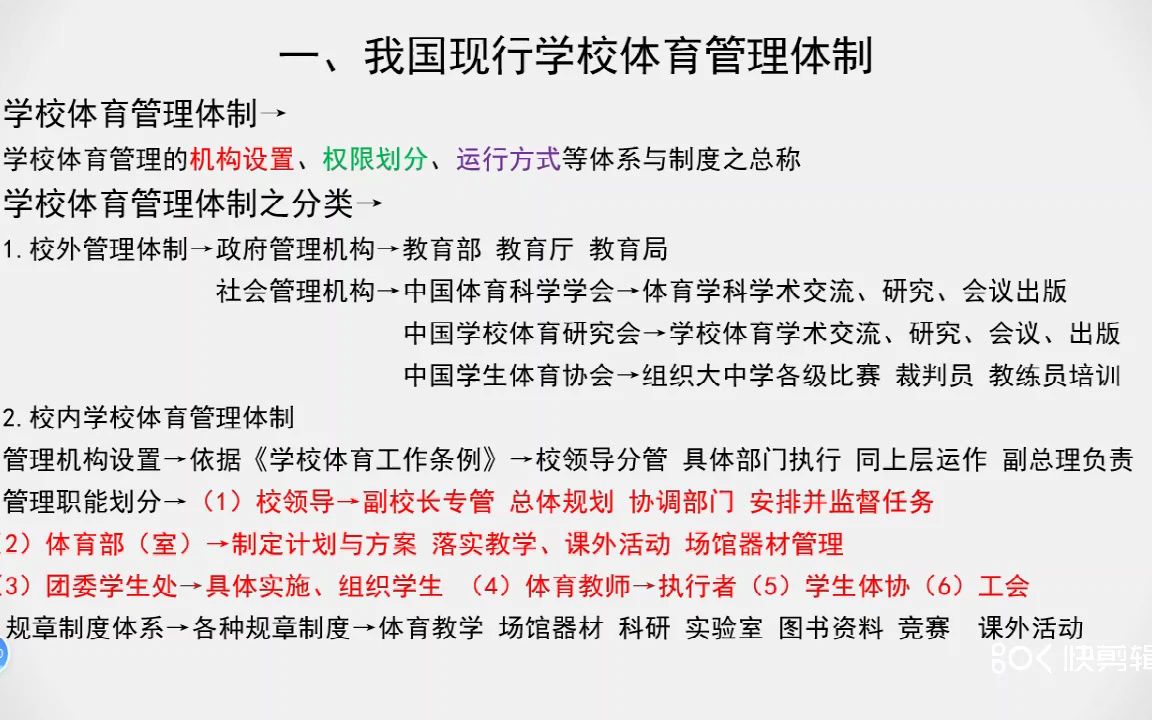 一、我国现行学校体育管理体制

学校体育管理体制→

学校体育管理的机构设置、权限划分、运行方式等体系与制度之总称

学校体育管理体制之分类→

1. 校外管理体制→政府管理机构→教育部 教育厅 教育局

社会管理机构→中国体育科学学会→体育学科学术交流、研究、会议出版

中国学校体育研究会→学校体育学术交流、研究、会议、出版

中国学生体育协会→组织大中学各级比赛 裁判员 教练员培训

2. 校内学校体育管理体制

管理机构设置→依据《学校体育工作条例》→校领导分管 具体部门执行 同上层运作 副总理负责

管理职能划分→（1）校领导→副校长专管 总体规划 协调部门 安排并监督任务

2）体育部（室）→制定计划与方案 落实教学、课外活动 场馆器材管理

3）团委学生处→具体实施、组织学生 （4）体育教师→执行者（5）学生体协（6）工会

规章制度体系→各种规章制度→体育教学 场馆器材 科研 实验室 图书资料 竞赛 课外活动

快剪辑